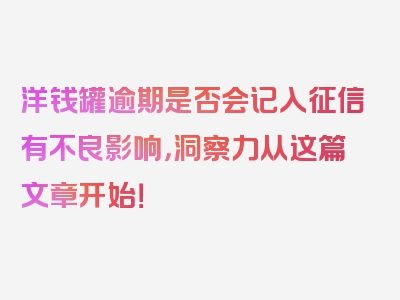 洋钱罐逾期是否会记入征信有不良影响,洞察力从这篇文章开始!